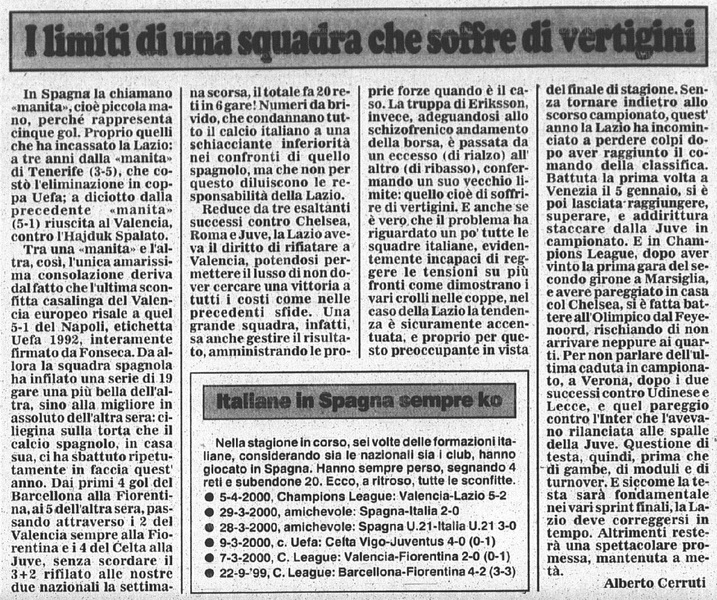 I limiti di una squadra che soffre di vertigini

In Spagna la chiamano «manita», cioè piccola mano, perché rappresenta cinque gol. Proprio quelli che ha incassato la Lazio: a tre anni dalla «manita» di Tenerife (3-5), che costò l'eliminazione in coppa Uefa; a diciotto dalla precedente «manita» (5-1) riuscita al Valencia, contro l'Hajduk Spalato.

Tra una «manita» e l'altra, così, l'unica amarissima consolazione deriva dal fatto che l'ultima sconfitta casalinga del Valencia europeo risale a quel 5-1 del Napoli, etichetta Uefa 1992, interamente firmato da Fonseca. Da allora la squadra spagnola ha infilato una serie di 19 gare una più bella dell'altra, sino alla migliore in assoluto dell'altra sera: ciliegina sulla torta che il calcio spagnolo, in casa sua, ci ha sbattuto ripetutamente in faccia quest' anno. Dai primi 4 gol del Barcellona alla Fiorentina, ai 5 dell'altra sera, passando attraverso i 2 del Valencia sempre alla Fiorentina e i 4 del Celta alla Juve, senza scordare il 3+2 rifilato alle nostre due nazionali la settimana scorsa, il totale fa 20 reti in 6 gare! Numeri da brivido, che condannano tutto il calcio italiano a una schiacciante inferiorità nei confronti di quello spagnolo, ma che non per questo diluiscono le responsabilità della Lazio.

Reduce da tre esaltanti successi contro Chelsea, Roma e Juve, la Lazio aveva il diritto di rifiatare a Valencia, potendosi permettere il lusso di non dover cercare una vittoria a tutti i costi come nelle precedenti sfide. Una grande squadra, infatti, sa anche gestire il risultato, amministrando le proprie forze quando è il caso. La truppa di Eriksson, invece, adeguandosi allo schizofrenico andamento della borsa, è passata da un eccesso (di rialzo) all' altro (di ribasso), confermando un suo vecchio limite: quello cioè di soffrire di vertigini. E anche se è vero che il problema ha riguardato un po' tutte le squadre italiane, evidentemente incapaci di reggere le tensioni su più fronti come dimostrano i vari crolli nelle coppe, nel caso della Lazio la tendenza è sicuramente accentuata, e proprio per questo preoccupante in vista del finale di stagione. Senza tornare indietro allo scorso campionato, quest' anno la Lazio ha incominciato a perdere colpi dopo aver raggiunto il comando della classifica. Battuta la prima volta a Venezia il 5 gennaio, si è poi lasciata raggiungere, superare, e addirittura staccare dalla Juve in campionato. E in Champions League, dopo aver vinto la prima gara del secondo girone a Marsiglia, e avere pareggiato in casa col Chelsea, si è fatta battere all'Olimpico dal Feyenoord, rischiando di non arrivare neppure ai quarti. Per non parlare dell'ultima caduta in campionato, a Verona, dopo i due successi contro Udinese e Lecce, e quel pareggio contro l'Inter che l'avevano rilanciata alle spalle della Juve. Questione di testa, quindi, prima che di gambe, di moduli e di turnover. E siccome la testa sarà fondamentale nei vari sprint finali, la Lazio deve correggersi in tempo. Altrimenti resterà una spettacolare promessa, mantenuta a metà.

Alberto Cerruti

Italiane in Spagna sempre ko

Nella stagione in corso, sei volte delle formazioni italiane, considerando sia le nazionali sia i club, hanno giocato in Spagna. Hanno sempre perso, segnando 4 reti e subendone 20. Ecco, a ritroso, tutte le sconfitte.
● 5-4-2000, Champions League: Valencia-Lazio 5-2
● 29-3-2000, amichevole: Spagna-Italia 2-0
● 28-3-2000, amichevole: Spagna U.21-Italia U.21 3-0
● 9-3-2000, c. Uefa: Celta Vigo-Juventus 4-0 (0-1)
● 7-3-2000, C. League: Valencia-Fiorentina 2-0 (0-1)
● 22-9-'99, C. League: Barcellona-Fiorentina 4-2 (3-3)